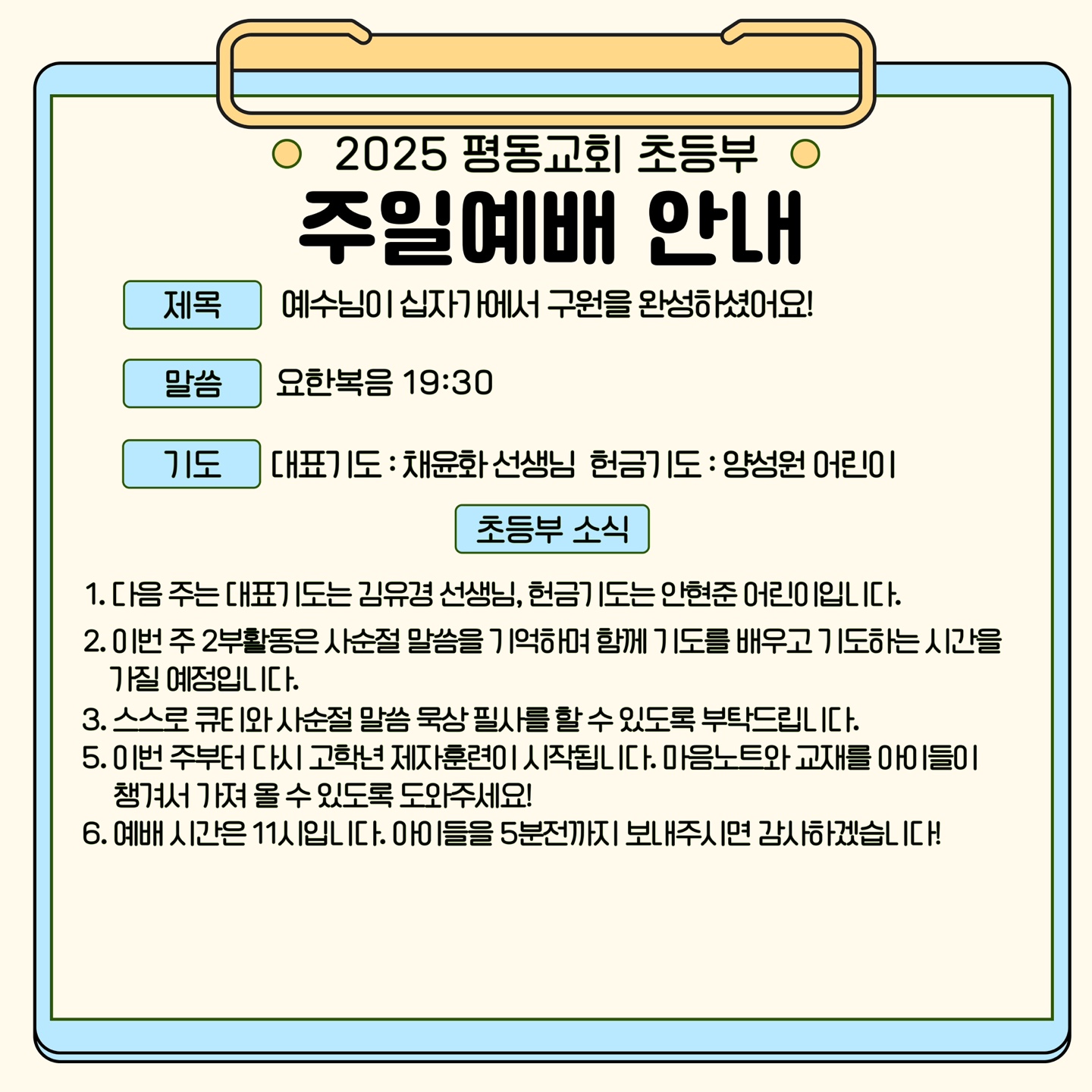 2025 평동교회 초등부
주일예배 안내

제목 예수님이 십자가에서 구원을 완성하셨어요!

말씀 요한복음 19:30

기도 대표기도 : 채윤화 선생님 헌금기도 : 양성원 어린이

초등부 소식

1. 다음 주는 대표기도는 김유경 선생님, 헌금기도는 안현준 어린이입니다.
2. 이번 주 2부활동은 사순절 말씀을 기억하며 함께 기도를 배우고 기도하는 시간을 가질 예정입니다.
3. 스스로 큐티와 사순절 말씀 묵상 필사를 할 수 있도록 부탁드립니다.
5. 이번 주부터 다시 고학년 제자훈련이 시작됩니다. 마음노트와 교재를 아이들이 챙겨서 가져 올 수 있도록 도와주세요!
6. 예배 시간은 11시입니다. 아이들을 5분전까지 보내주시면 감사하겠습니다!